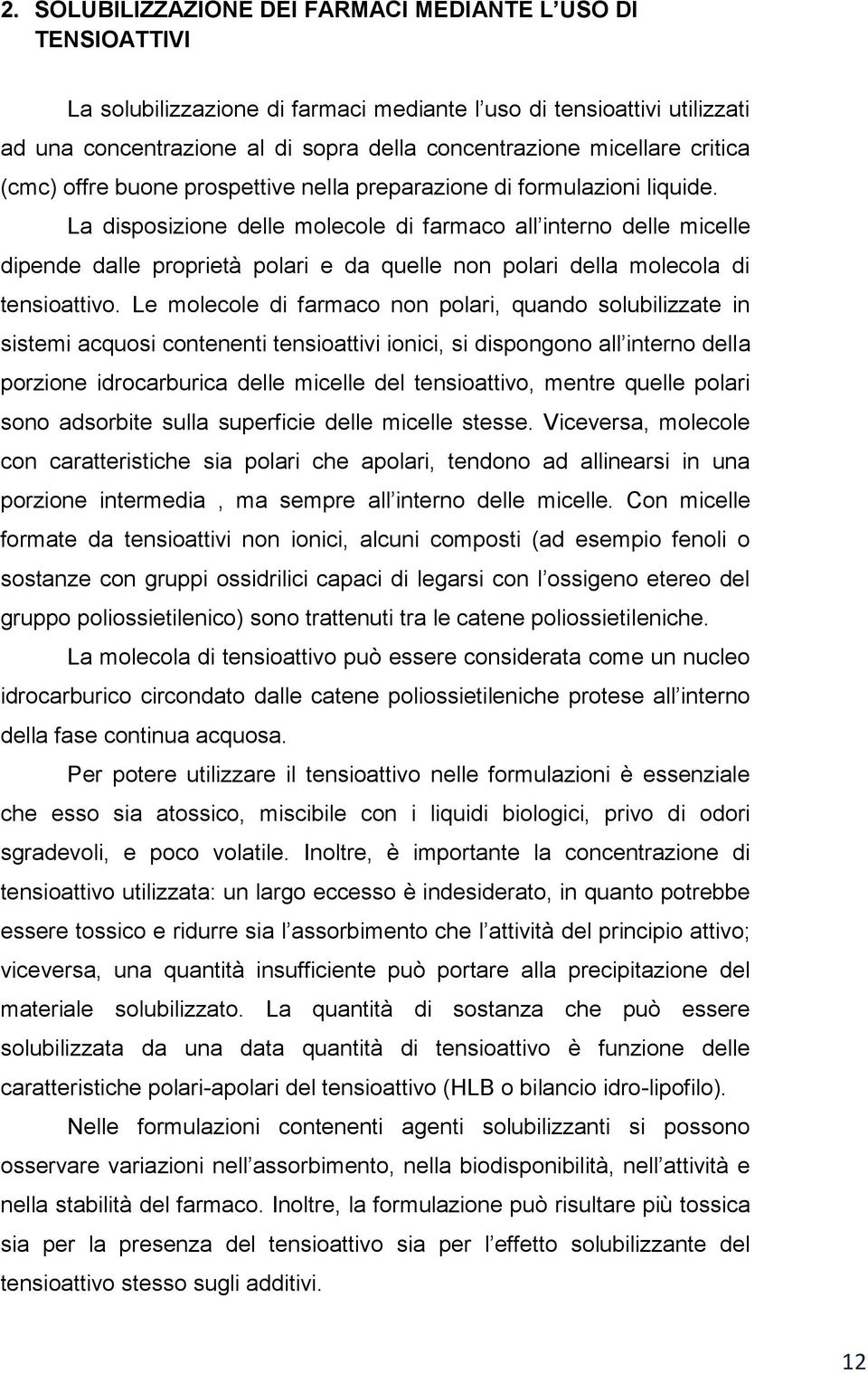 2. SOLUBILIZZAZIONE DEI FARMACI MEDIANTE L'USO DI TENSIOATTIVI

La solubilizzazione di farmaci mediante l'uso di tensioattivi utilizzati ad una concentrazione al di sopra della concentrazione micellare critica (cmc) offre buone prospettive nella preparazione di formulazioni liquide.

La disposizione delle molecole di farmaco all'interno delle micelle dipende dalle proprietà polari e da quelle non polari della molecola di tensioattivo. Le molecole di farmaco non polari, quando solubilizzate in sistemi acquosi contenenti tensioattivi ionici, si dispongono all'interno della porzione idrocarburica delle micelle del tensioattivo, mentre quelle polari sono adsorbite sulla superficie delle micelle stesse. Viceversa, molecole con caratteristiche sia polari che apolari, tendono ad allinearsi in una porzione intermedia , ma sempre all'interno delle micelle. Con micelle formate da tensioattivi non ionici, alcuni composti (ad esempio fenoli o sostanze con gruppi ossidrilici capaci di legarsi con l'ossigeno etereo del gruppo poliossietilenico) sono trattenuti tra le catene poliossietileniche.

La molecola di tensioattivo può essere considerata come un nucleo idrocarburico circondato dalle catene poliossietileniche protese all'interno della fase continua acquosa.

Per potere utilizzare il tensioattivo nelle formulazioni è essenziale che esso sia atossico, miscibile con i liquidi biologici, privo di odori sgradevoli, e poco volatile. Inoltre, è importante la concentrazione di tensioattivo utilizzata: un largo eccesso è indesiderato, in quanto potrebbe essere tossico e ridurre sia l'assorbimento che l'attività del principio attivo; viceversa, una quantità insufficiente può portare alla precipitazione del materiale solubilizzato. La quantità di sostanza che può essere solubilizzata da una data quantità di tensioattivo è funzione delle caratteristiche polari-apolari del tensioattivo (HLB o bilancio idro-lipofilo).

Nelle formulazioni contenenti agenti solubilizzanti si possono osservare variazioni nell'assorbimento, nella biodisponibilità, nell'attività e nella stabilità del farmaco. Inoltre, la formulazione può risultare più tossica sia per la presenza del tensioattivo sia per l'effetto solubilizzante del tensioattivo stesso sugli additivi.

12